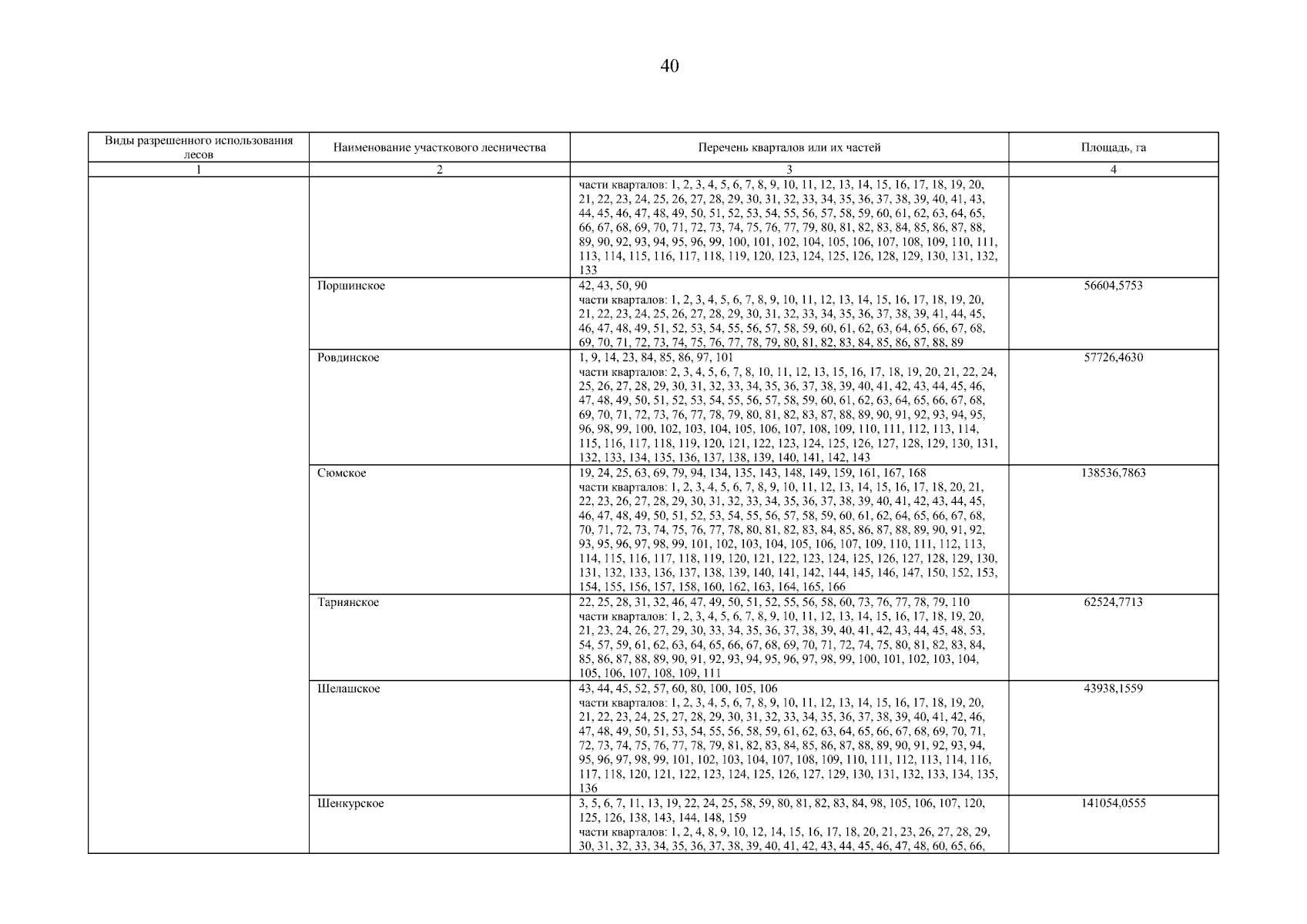 40

| Виды разрешенного использования лесов | Наименование участкового лесничества | Перечень кварталов или их частей | Площадь, га |
|---|---|---|---|
| 1 | 2 | 3 | 4 |
| | | части кварталов: 1, 2, 3, 4, 5, 6, 7, 8, 9, 10, 11, 12, 13, 14, 15, 16, 17, 18, 19, 20, 21, 22, 23, 24, 25, 26, 27, 28, 29, 30, 31, 32, 33, 34, 35, 36, 37, 38, 39, 40, 41, 43, 44, 45, 46, 47, 48, 49, 50, 51, 52, 53, 54, 55, 56, 57, 58, 59, 60, 61, 62, 63, 64, 65, 66, 67, 68, 69, 70, 71, 72, 73, 74, 75, 76, 77, 79, 80, 81, 82, 83, 84, 85, 86, 87, 88, 89, 90, 92, 93, 94, 95, 96, 99, 100, 101, 102, 104, 105, 106, 107, 108, 109, 110, 111, 113, 114, 115, 116, 117, 118, 119, 120, 123, 124, 125, 126, 128, 129, 130, 131, 132, 133 | |
| | Поршинское | 42, 43, 50, 90 части кварталов: 1, 2, 3, 4, 5, 6, 7, 8, 9, 10, 11, 12, 13, 14, 15, 16, 17, 18, 19, 20, 21, 22, 23, 24, 25, 26, 27, 28, 29, 30, 31, 32, 33, 34, 35, 36, 37, 38, 39, 41, 44, 45, 46, 47, 48, 49, 51, 52, 53, 54, 55, 56, 57, 58, 59, 60, 61, 62, 63, 64, 65, 66, 67, 68, 69, 70, 71, 72, 73, 74, 75, 76, 77, 78, 79, 80, 81, 82, 83, 84, 85, 86, 87, 88, 89 | 56604,5753 |
| | Ровдинское | 1, 9, 14, 23, 84, 85, 86, 97, 101 части кварталов: 2, 3, 4, 5, 6, 7, 8, 10, 11, 12, 13, 15, 16, 17, 18, 19, 20, 21, 22, 24, 25, 26, 27, 28, 29, 30, 31, 32, 33, 34, 35, 36, 37, 38, 39, 40, 41, 42, 43, 44, 45, 46, 47, 48, 49, 50, 51, 52, 53, 54, 55, 56, 57, 58, 59, 60, 61, 62, 63, 64, 65, 66, 67, 68, 69, 70, 71, 72, 73, 76, 77, 78, 79, 80, 81, 82, 83, 87, 88, 89, 90, 91, 92, 93, 94, 95, 96, 98, 99, 100, 102, 103, 104, 105, 106, 107, 108, 109, 110, 111, 112, 113, 114, 115, 116, 117, 118, 119, 120, 121, 122, 123, 124, 125, 126, 127, 128, 129, 130, 131, 132, 133, 134, 135, 136, 137, 138, 139, 140, 141, 142, 143 | 57726,4630 |
| | Сюмское | 19, 24, 25, 63, 69, 79, 94, 134, 135, 143, 148, 149, 159, 161, 167, 168 части кварталов: 1, 2, 3, 4, 5, 6, 7, 8, 9, 10, 11, 12, 13, 14, 15, 16, 17, 18, 20, 21, 22, 23, 26, 27, 28, 29, 30, 31, 32, 33, 34, 35, 36, 37, 38, 39, 40, 41, 42, 43, 44, 45, 46, 47, 48, 49, 50, 51, 52, 53, 54, 55, 56, 57, 58, 59, 60, 61, 62, 64, 65, 66, 67, 68, 70, 71, 72, 73, 74, 75, 76, 77, 78, 80, 81, 82, 83, 84, 85, 86, 87, 88, 89, 90, 91, 92, 93, 95, 96, 97, 98, 99, 101, 102, 103, 104, 105, 106, 107, 109, 110, 111, 112, 113, 114, 115, 116, 117, 118, 119, 120, 121, 122, 123, 124, 125, 126, 127, 128, 129, 130, 131, 132, 133, 136, 137, 138, 139, 140, 141, 142, 144, 145, 146, 147, 150, 152, 153, 154, 155, 156, 157, 158, 160, 162, 163, 164, 165, 166 | 138536,7863 |
| | Тарнянское | 22, 25, 28, 31, 32, 46, 47, 49, 50, 51, 52, 55, 56, 58, 60, 73, 76, 77, 78, 79, 110 части кварталов: 1, 2, 3, 4, 5, 6, 7, 8, 9, 10, 11, 12, 13, 14, 15, 16, 17, 18, 19, 20, 21, 23, 24, 26, 27, 29, 30, 33, 34, 35, 36, 37, 38, 39, 40, 41, 42, 43, 44, 45, 48, 53, 54, 57, 59, 61, 62, 63, 64, 65, 66, 67, 68, 69, 70, 71, 72, 74, 75, 80, 81, 82, 83, 84, 85, 86, 87, 88, 89, 90, 91, 92, 93, 94, 95, 96, 97, 98, 99, 100, 101, 102, 103, 104, 105, 106, 107, 108, 109, 111 | 62524,7713 |
| | Шелашское | 43, 44, 45, 52, 57, 60, 80, 100, 105, 106 части кварталов: 1, 2, 3, 4, 5, 6, 7, 8, 9, 10, 11, 12, 13, 14, 15, 16, 17, 18, 19, 20, 21, 22, 23, 24, 25, 27, 28, 29, 30, 31, 32, 33, 34, 35, 36, 37, 38, 39, 40, 41, 42, 46, 47, 48, 49, 50, 51, 53, 54, 55, 56, 58, 59, 61, 62, 63, 64, 65, 66, 67, 68, 69, 70, 71, 72, 73, 74, 75, 76, 77, 78, 79, 81, 82, 83, 84, 85, 86, 87, 88, 89, 90, 91, 92, 93, 94, 95, 96, 97, 98, 99, 101, 102, 103, 104, 107, 108, 109, 110, 111, 112, 113, 114, 116, 117, 118, 120, 121, 122, 123, 124, 125, 126, 127, 129, 130, 131, 132, 133, 134, 135, 136 | 43938,1559 |
| | Шенкурское | 3, 5, 6, 7, 11, 13, 19, 22, 24, 25, 58, 59, 80, 81, 82, 83, 84, 98, 105, 106, 107, 120, 125, 126, 138, 143, 144, 148, 159 части кварталов: 1, 2, 4, 8, 9, 10, 12, 14, 15, 16, 17, 18, 20, 21, 23, 26, 27, 28, 29, 30, 31, 32, 33, 34, 35, 36, 37, 38, 39, 40, 41, 42, 43, 44, 45, 46, 47, 48, 60, 65, 66, | 141054,0555 |